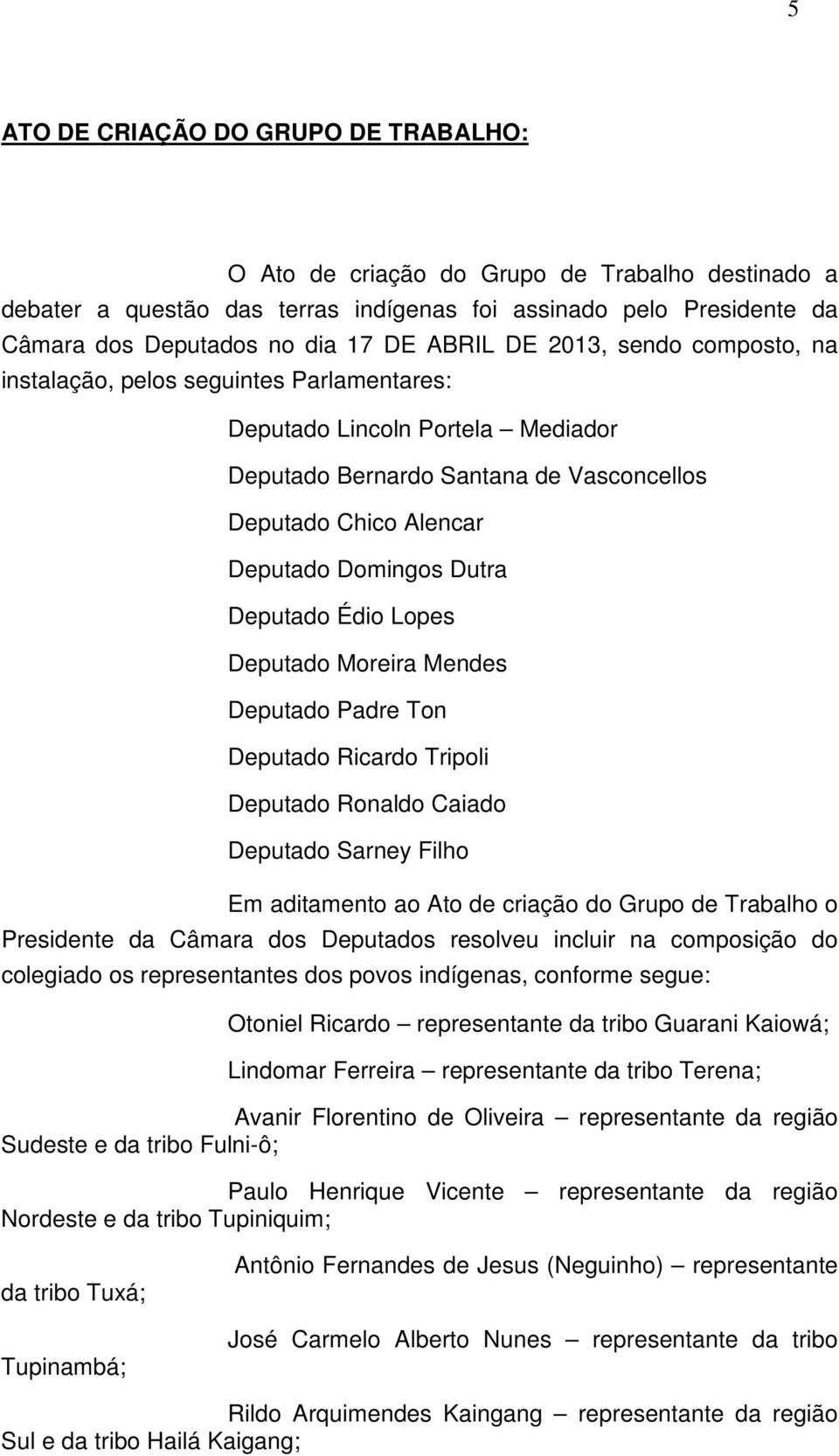 5

ATO DE CRIAÇÃO DO GRUPO DE TRABALHO:

O Ato de criação do Grupo de Trabalho destinado a debater a questão das terras indígenas foi assinado pelo Presidente da Câmara dos Deputados no dia 17 DE ABRIL DE 2013, sendo composto, na instalação, pelos seguintes Parlamentares:

Deputado Lincoln Portela – Mediador

Deputado Bernardo Santana de Vasconcellos

Deputado Chico Alencar

Deputado Domingos Dutra

Deputado Édio Lopes

Deputado Moreira Mendes

Deputado Padre Ton

Deputado Ricardo Tripoli

Deputado Ronaldo Caiado

Deputado Sarney Filho

Em aditamento ao Ato de criação do Grupo de Trabalho o Presidente da Câmara dos Deputados resolveu incluir na composição do colegiado os representantes dos povos indígenas, conforme segue:

Otoniel Ricardo – representante da tribo Guarani Kaiowá;

Lindomar Ferreira – representante da tribo Terena;

Avanir Florentino de Oliveira – representante da região Sudeste e da tribo Fulni-ô;

Paulo Henrique Vicente – representante da região Nordeste e da tribo Tupiniquim;

Antônio Fernandes de Jesus (Neguinho) – representante da tribo Tuxá;

José Carmelo Alberto Nunes – representante da tribo Tupinambá;

Rildo Arquimendes Kaingang – representante da região Sul e da tribo Hailá Kaigang;